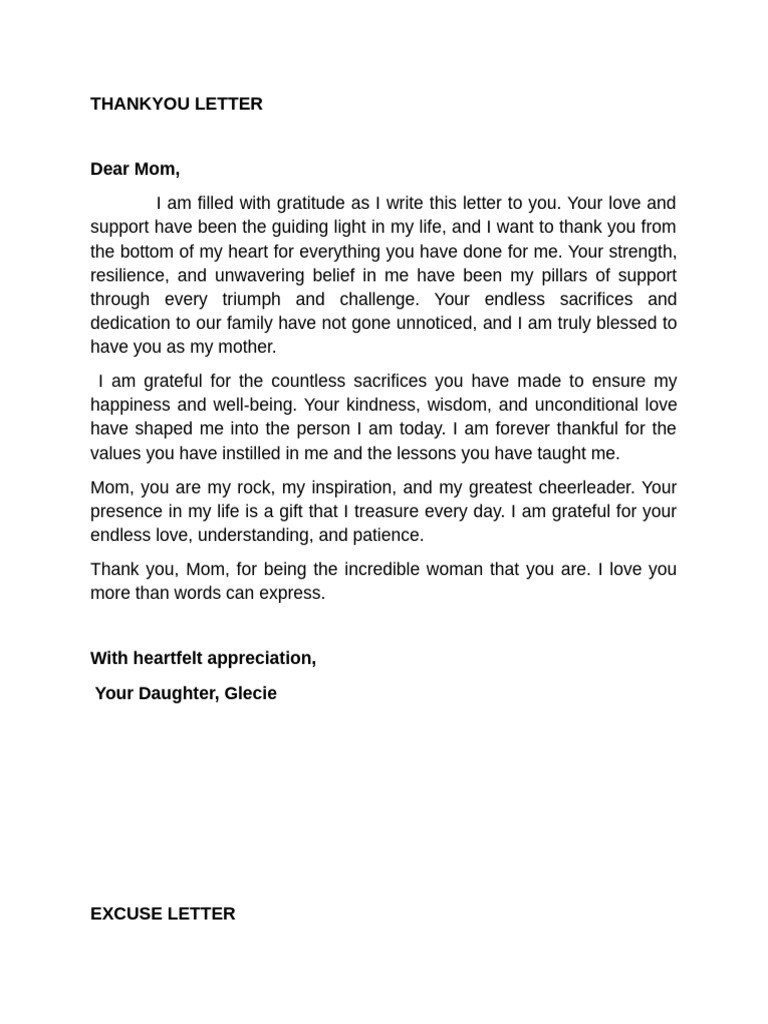 THANKYOU LETTER

Dear Mom,

I am filled with gratitude as I write this letter to you. Your love and support have been the guiding light in my life, and I want to thank you from the bottom of my heart for everything you have done for me. Your strength, resilience, and unwavering belief in me have been my pillars of support through every triumph and challenge. Your endless sacrifices and dedication to our family have not gone unnoticed, and I am truly blessed to have you as my mother.

I am grateful for the countless sacrifices you have made to ensure my happiness and well-being. Your kindness, wisdom, and unconditional love have shaped me into the person I am today. I am forever thankful for the values you have instilled in me and the lessons you have taught me.

Mom, you are my rock, my inspiration, and my greatest cheerleader. Your presence in my life is a gift that I treasure every day. I am grateful for your endless love, understanding, and patience.

Thank you, Mom, for being the incredible woman that you are. I love you more than words can express.

With heartfelt appreciation,

Your Daughter, Glecie

EXCUSE LETTER